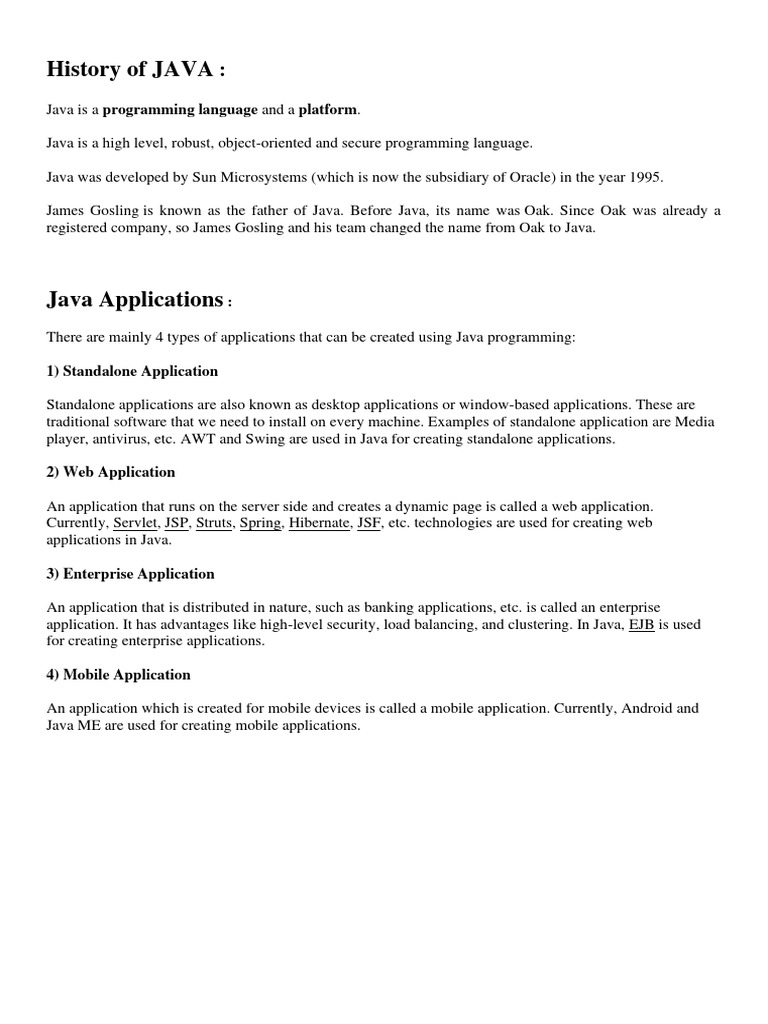 History of JAVA :

Java is a programming language and a platform.

Java is a high level, robust, object-oriented and secure programming language.

Java was developed by Sun Microsystems (which is now the subsidiary of Oracle) in the year 1995.

James Gosling is known as the father of Java. Before Java, its name was Oak. Since Oak was already a registered company, so James Gosling and his team changed the name from Oak to Java.

Java Applications :

There are mainly 4 types of applications that can be created using Java programming:

1) Standalone Application

Standalone applications are also known as desktop applications or window-based applications. These are traditional software that we need to install on every machine. Examples of standalone application are Media player, antivirus, etc. AWT and Swing are used in Java for creating standalone applications.

2) Web Application

An application that runs on the server side and creates a dynamic page is called a web application. Currently, Servlet, JSP, Struts, Spring, Hibernate, JSF, etc. technologies are used for creating web applications in Java.

3) Enterprise Application

An application that is distributed in nature, such as banking applications, etc. is called an enterprise application. It has advantages like high-level security, load balancing, and clustering. In Java, EJB is used for creating enterprise applications.

4) Mobile Application

An application which is created for mobile devices is called a mobile application. Currently, Android and Java ME are used for creating mobile applications.